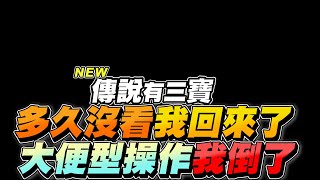 NEW
傳說有三寶
多久沒看我回來了
大便型操作我倒了